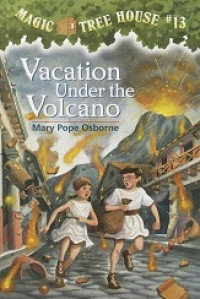 MAGIC TREE HOUSE #13

Vacation Under the Volcano

Mary Pope Osborne